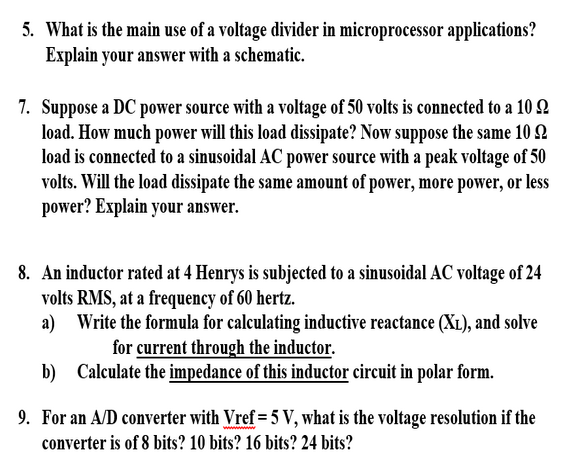 5. What is the main use of a voltage divider in microprocessor applications? Explain your answer with a schematic.

7. Suppose a DC power source with a voltage of 50 volts is connected to a 10 Ω load. How much power will this load dissipate? Now suppose the same 10 Ω load is connected to a sinusoidal AC power source with a peak voltage of 50 volts. Will the load dissipate the same amount of power, more power, or less power? Explain your answer.

8. An inductor rated at 4 Henrys is subjected to a sinusoidal AC voltage of 24 volts RMS, at a frequency of 60 hertz.
a) Write the formula for calculating inductive reactance ($X_L$), and solve for current through the inductor.
b) Calculate the impedance of this inductor circuit in polar form.

9. For an A/D converter with Vref = 5 V, what is the voltage resolution if the converter is of 8 bits? 10 bits? 16 bits? 24 bits?